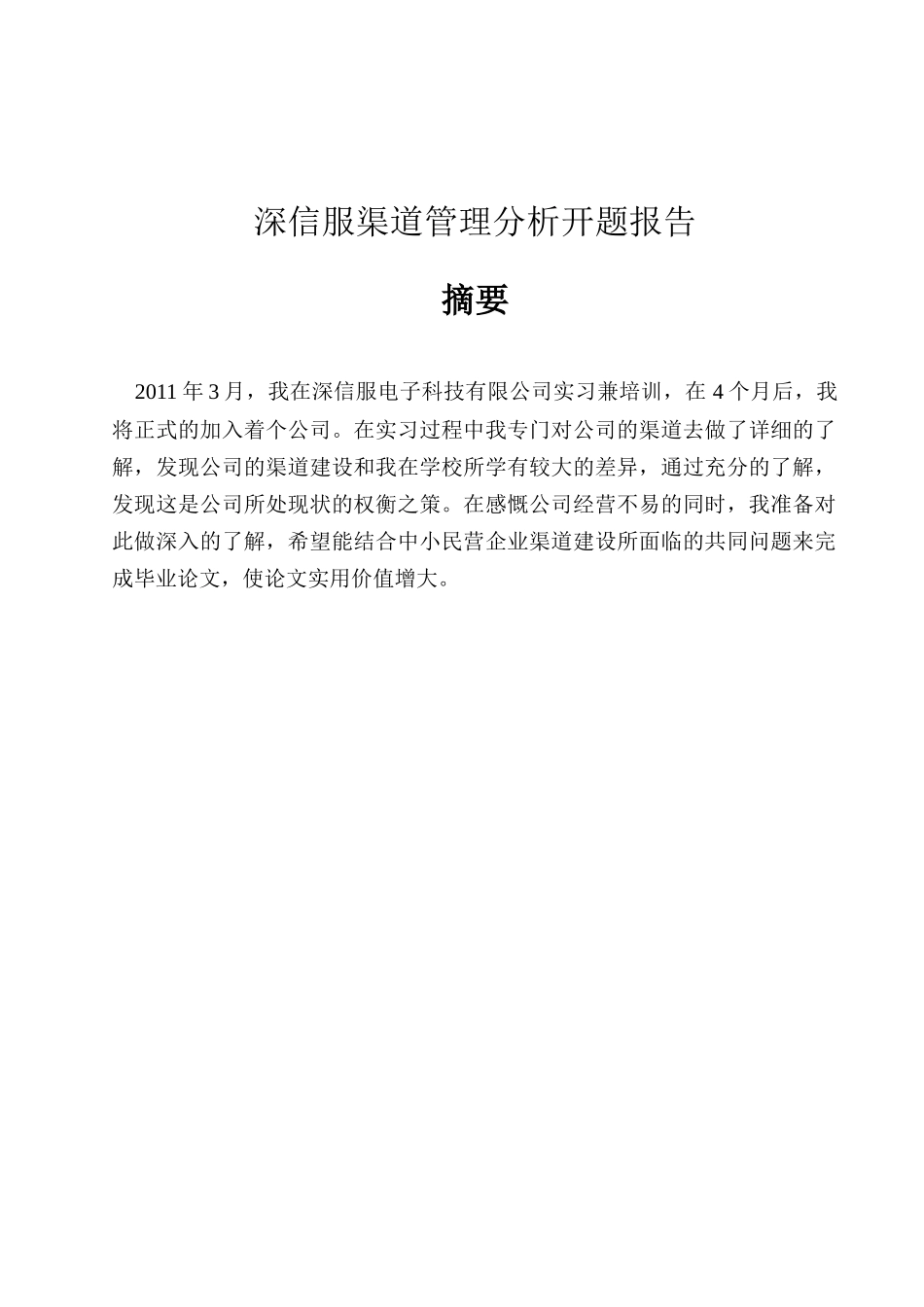 深信服渠道管理分析开题报告

摘要

2011 年 3 月，我在深信服电子科技有限公司实习兼培训，在 4 个月后，我将正式的加入着个公司。在实习过程中我专门对公司的渠道去做了详细的了解，发现公司的渠道建设和我在学校所学有较大的差异，通过充分的了解，发现这是公司所处现状的权衡之策。在感慨公司经营不易的同时，我准备对此做深入的了解，希望能结合中小民营企业渠道建设所面临的共同问题来完成毕业论文，使论文实用价值增大。